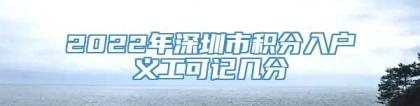 2022年深圳市积分入户
义工可记几分